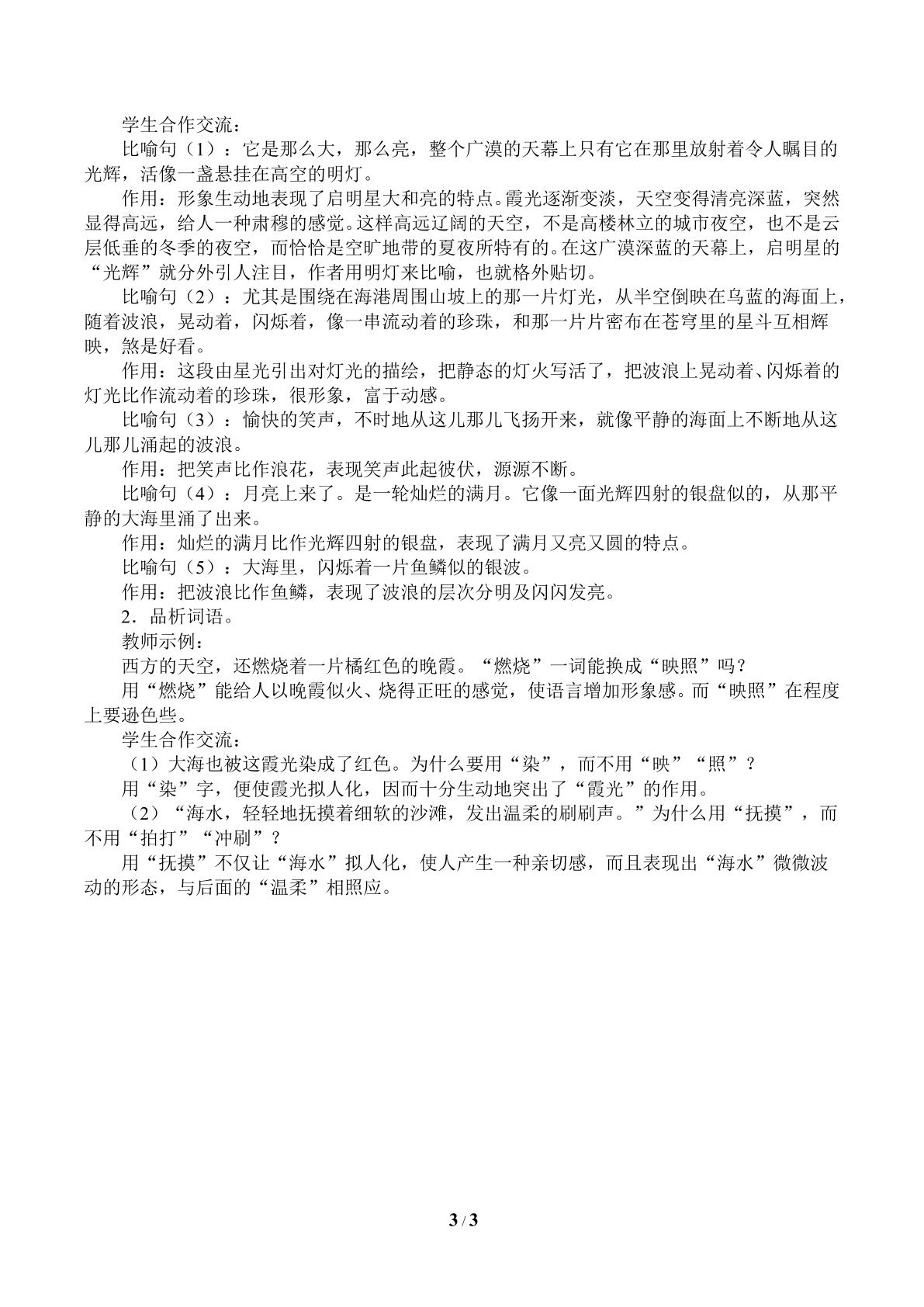 学生合作交流：

比喻句（1）：它是那么大，那么亮，整个广漠的天幕上只有它在那里放射着令人瞩目的光辉，活像一盏悬挂在高空的明灯。

作用：形象生动地表现了启明星大和亮的特点。霞光逐渐变淡，天空变得清亮深蓝，突然显得高远，给人一种肃穆的感觉。这样高远辽阔的天空，不是高楼林立的城市夜空，也不是云层低垂的冬季的夜空，而恰恰是空旷地带的夏夜所特有的。在这广漠深蓝的天幕上，启明星的“光辉”就分外引人注目，作者用明灯来比喻，也就格外贴切。

比喻句（2）：尤其是围绕在海港周围山坡上的那一片灯光，从半空倒映在乌蓝的海面上，随着波浪，晃动着，闪烁着，像一串流动着的珍珠，和那一片片密布在苍穹里的星斗互相辉映，煞是好看。

作用：这段由星光引出对灯光的描绘，把静态的灯火写活了，把波浪上晃动着、闪烁着的灯光比作流动着的珍珠，很形象，富于动感。

比喻句（3）：愉快的笑声，不时地从这儿那儿飞扬开来，就像平静的海面上不断地从这儿那儿涌起的波浪。

作用：把笑声比作浪花，表现笑声此起彼伏，源源不断。

比喻句（4）：月亮上来了。是一轮灿烂的满月。它像一面光辉四射的银盘似的，从那平静的大海里涌了出来。

作用：灿烂的满月比作光辉四射的银盘，表现了满月又亮又圆的特点。

比喻句（5）：大海里，闪烁着一片鱼鳞似的银波。

作用：把波浪比作鱼鳞，表现了波浪的层次分明及闪闪发亮。

2．品析词语。

教师示例：

西方的天空，还燃烧着一片橘红色的晚霞。“燃烧”一词能换成“映照”吗？

用“燃烧”能给人以晚霞似火、烧得正旺的感觉，使语言增加形象感。而“映照”在程度上要逊色些。

学生合作交流：

（1）大海也被这霞光染成了红色。为什么要用“染”，而不用“映”“照”？

用“染”字，便使霞光拟人化，因而十分生动地突出了“霞光”的作用。

（2）“海水，轻轻地抚摸着细软的沙滩，发出温柔的刷刷声。”为什么用“抚摸”，而不用“拍打”“冲刷”？

用“抚摸”不仅让“海水”拟人化，使人产生一种亲切感，而且表现出“海水”微微波动的形态，与后面的“温柔”相照应。

3 / 3